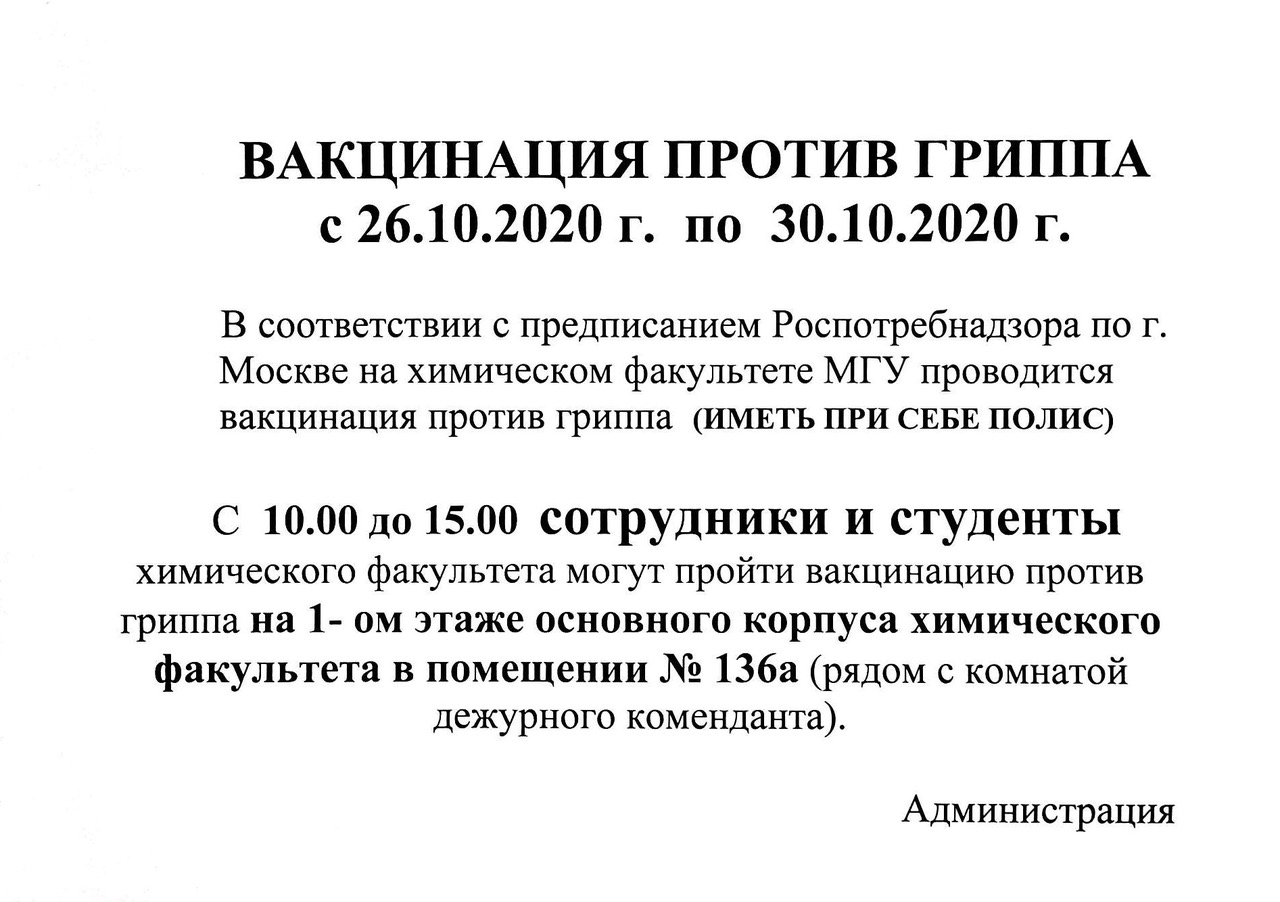 ВАКЦИНАЦИЯ ПРОТИВ ГРИППА
с 26.10.2020 г. по 30.10.2020 г.

В соответствии с предписанием Роспотребнадзора по г. Москве на химическом факультете МГУ проводится вакцинация против гриппа (ИМЕТЬ ПРИ СЕБЕ ПОЛИС)

С 10.00 до 15.00 сотрудники и студенты химического факультета могут пройти вакцинацию против гриппа на 1- ом этаже основного корпуса химического факультета в помещении № 136а (рядом с комнатой дежурного коменданта).

Администрация